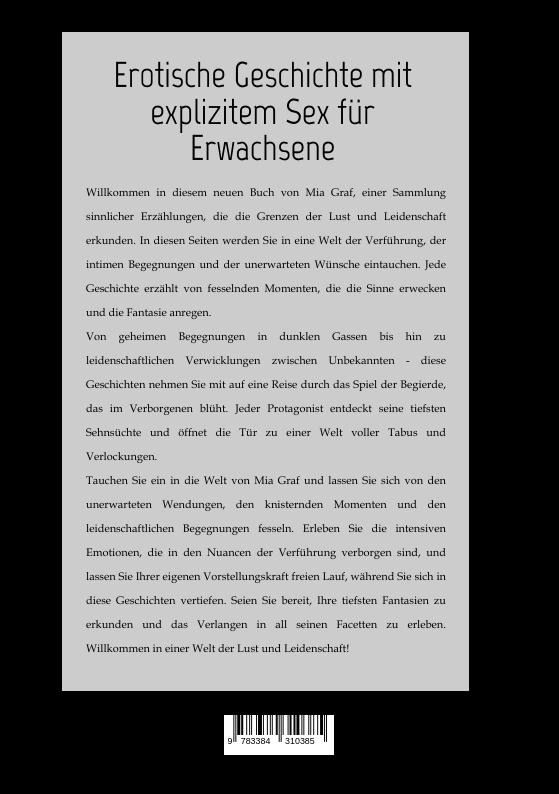 Erotische Geschichte mit explizitem Sex für Erwachsene

Willkommen in diesem neuen Buch von Mia Graf, einer Sammlung sinnlicher Erzählungen, die die Grenzen der Lust und Leidenschaft erkunden. In diesen Seiten werden Sie in eine Welt der Verführung, der intimen Begegnungen und der unerwarteten Wünsche eintauchen. Jede Geschichte erzählt von fesselnden Momenten, die die Sinne erwecken und die Fantasie anregen.

Von geheimen Begegnungen in dunklen Gassen bis hin zu leidenschaftlichen Verwicklungen zwischen Unbekannten - diese Geschichten nehmen Sie mit auf eine Reise durch das Spiel der Begierde, das im Verborgenen blüht. Jeder Protagonist entdeckt seine tiefsten Sehnsüchte und öffnet die Tür zu einer Welt voller Tabus und Verlockungen.

Tauchen Sie ein in die Welt von Mia Graf und lassen Sie sich von den unerwarteten Wendungen, den knisternden Momenten und den leidenschaftlichen Begegnungen fesseln. Erleben Sie die intensiven Emotionen, die in den Nuancen der Verführung verborgen sind, und lassen Sie Ihrer eigenen Vorstellungskraft freien Lauf, während Sie sich in diese Geschichten vertiefen. Seien Sie bereit, Ihre tiefsten Fantasien zu erkunden und das Verlangen in all seinen Facetten zu erleben. Willkommen in einer Welt der Lust und Leidenschaft!

9 783384 310385